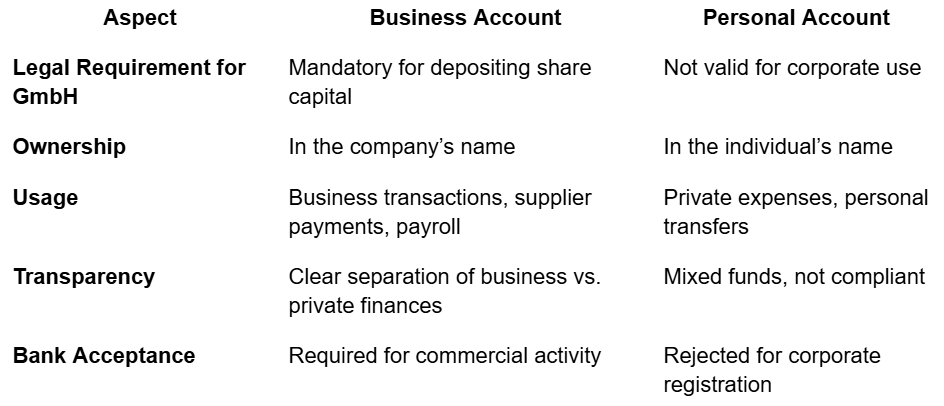 | Aspect | Business Account | Personal Account |
|---|---|---|
| Legal Requirement for GmbH | Mandatory for depositing share capital | Not valid for corporate use |
| Ownership | In the company's name | In the individual's name |
| Usage | Business transactions, supplier payments, payroll | Private expenses, personal transfers |
| Transparency | Clear separation of business vs. private finances | Mixed funds, not compliant |
| Bank Acceptance | Required for commercial activity | Rejected for corporate registration |